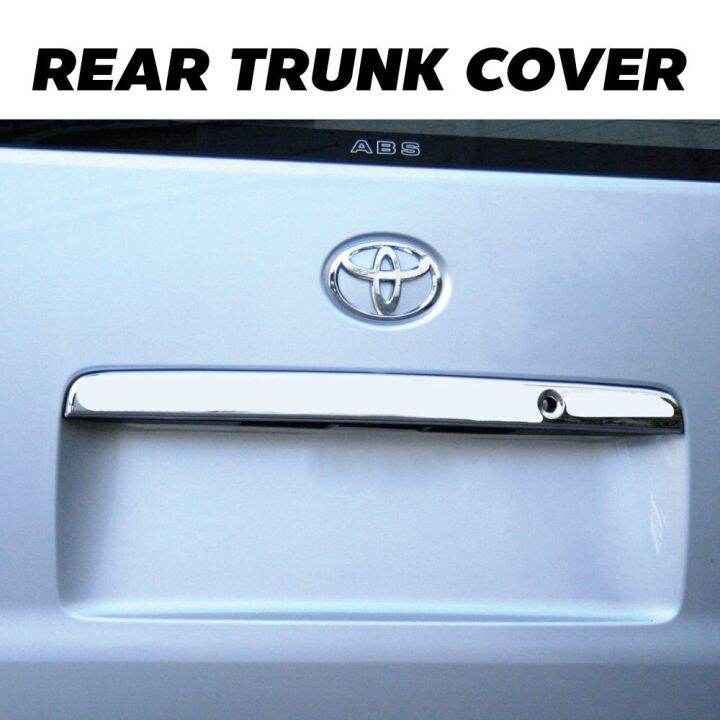 REAR TRUNK COVER

ABS